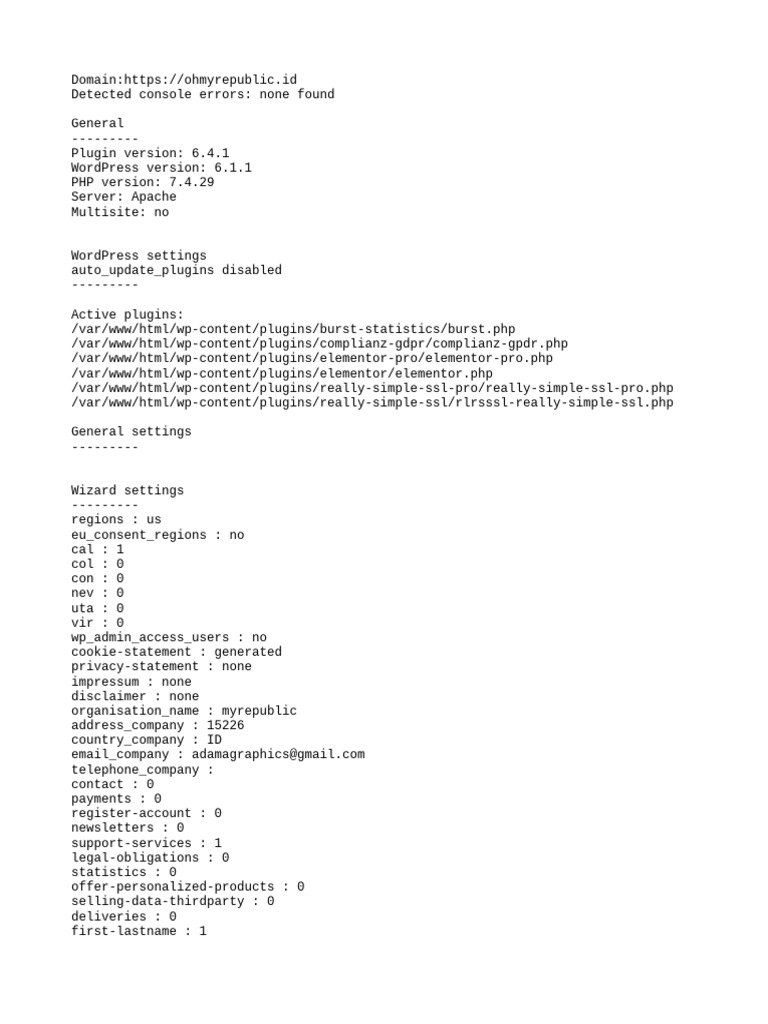 Domain:https://ohmyrepublic.id
Detected console errors: none found

General
---------
Plugin version: 6.4.1
WordPress version: 6.1.1
PHP version: 7.4.29
Server: Apache
Multisite: no

WordPress settings
auto_update_plugins disabled
---------

Active plugins:
/var/www/html/wp-content/plugins/burst-statistics/burst.php
/var/www/html/wp-content/plugins/complianz-gdpr/complianz-gpdr.php
/var/www/html/wp-content/plugins/elementor-pro/elementor-pro.php
/var/www/html/wp-content/plugins/elementor/elementor.php
/var/www/html/wp-content/plugins/really-simple-ssl-pro/really-simple-ssl-pro.php
/var/www/html/wp-content/plugins/really-simple-ssl/rlrsssl-really-simple-ssl.php

General settings
---------

Wizard settings
---------
regions : us
eu_consent_regions : no
cal : 1
col : 0
con : 0
nev : 0
uta : 0
vir : 0
wp_admin_access_users : no
cookie-statement : generated
privacy-statement : none
impressum : none
disclaimer : none
organisation_name : myrepublic
address_company : 15226
country_company : ID
email_company : adamagraphics@gmail.com
telephone_company :
contact : 0
payments : 0
register-account : 0
newsletters : 0
support-services : 1
legal-obligations : 0
statistics : 0
offer-personalized-products : 0
selling-data-thirdparty : 0
deliveries : 0
first-lastname : 1